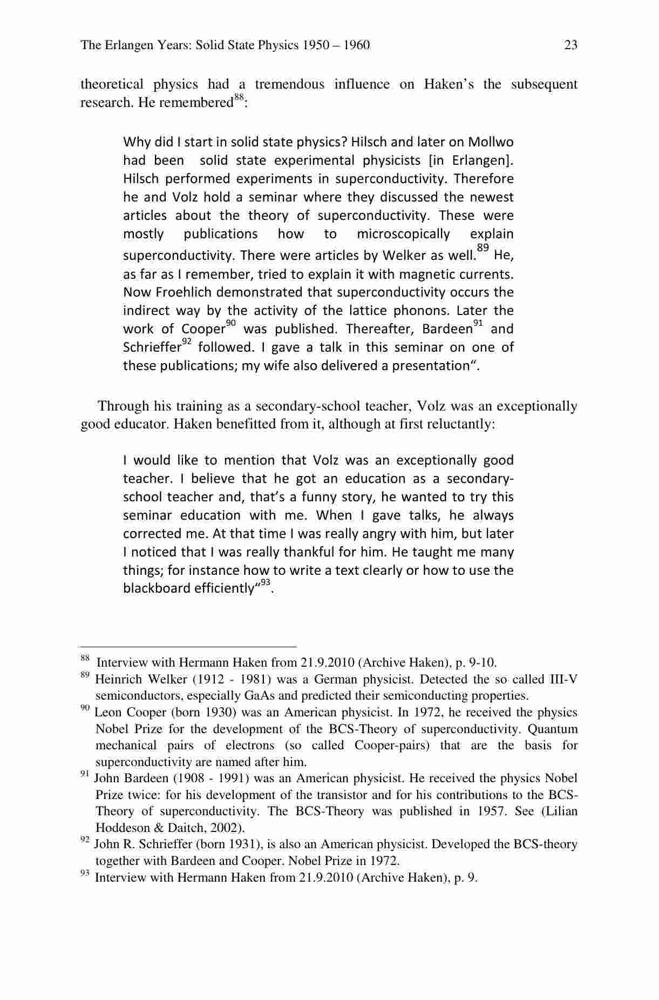 The Erlangen Years: Solid State Physics 1950 – 1960 23

theoretical physics had a tremendous influence on Haken's the subsequent research. He remembered$^{88}$:

Why did I start in solid state physics? Hilsch and later on Mollwo had been solid state experimental physicists [in Erlangen]. Hilsch performed experiments in superconductivity. Therefore he and Volz hold a seminar where they discussed the newest articles about the theory of superconductivity. These were mostly publications how to microscopically explain superconductivity. There were articles by Welker as well.$^{89}$ He, as far as I remember, tried to explain it with magnetic currents. Now Froehlich demonstrated that superconductivity occurs the indirect way by the activity of the lattice phonons. Later the work of Cooper$^{90}$ was published. Thereafter, Bardeen$^{91}$ and Schrieffer$^{92}$ followed. I gave a talk in this seminar on one of these publications; my wife also delivered a presentation".

Through his training as a secondary-school teacher, Volz was an exceptionally good educator. Haken benefitted from it, although at first reluctantly:

I would like to mention that Volz was an exceptionally good teacher. I believe that he got an education as a secondary-school teacher and, that's a funny story, he wanted to try this seminar education with me. When I gave talks, he always corrected me. At that time I was really angry with him, but later I noticed that I was really thankful for him. He taught me many things; for instance how to write a text clearly or how to use the blackboard efficiently"$^{93}$.

$^{88}$ Interview with Hermann Haken from 21.9.2010 (Archive Haken), p. 9-10.
$^{89}$ Heinrich Welker (1912 - 1981) was a German physicist. Detected the so called III-V semiconductors, especially GaAs and predicted their semiconducting properties.
$^{90}$ Leon Cooper (born 1930) was an American physicist. In 1972, he received the physics Nobel Prize for the development of the BCS-Theory of superconductivity. Quantum mechanical pairs of electrons (so called Cooper-pairs) that are the basis for superconductivity are named after him.
$^{91}$ John Bardeen (1908 - 1991) was an American physicist. He received the physics Nobel Prize twice: for his development of the transistor and for his contributions to the BCS-Theory of superconductivity. The BCS-Theory was published in 1957. See (Lilian Hoddeson & Daitch, 2002).
$^{92}$ John R. Schrieffer (born 1931), is also an American physicist. Developed the BCS-theory together with Bardeen and Cooper. Nobel Prize in 1972.
$^{93}$ Interview with Hermann Haken from 21.9.2010 (Archive Haken), p. 9.